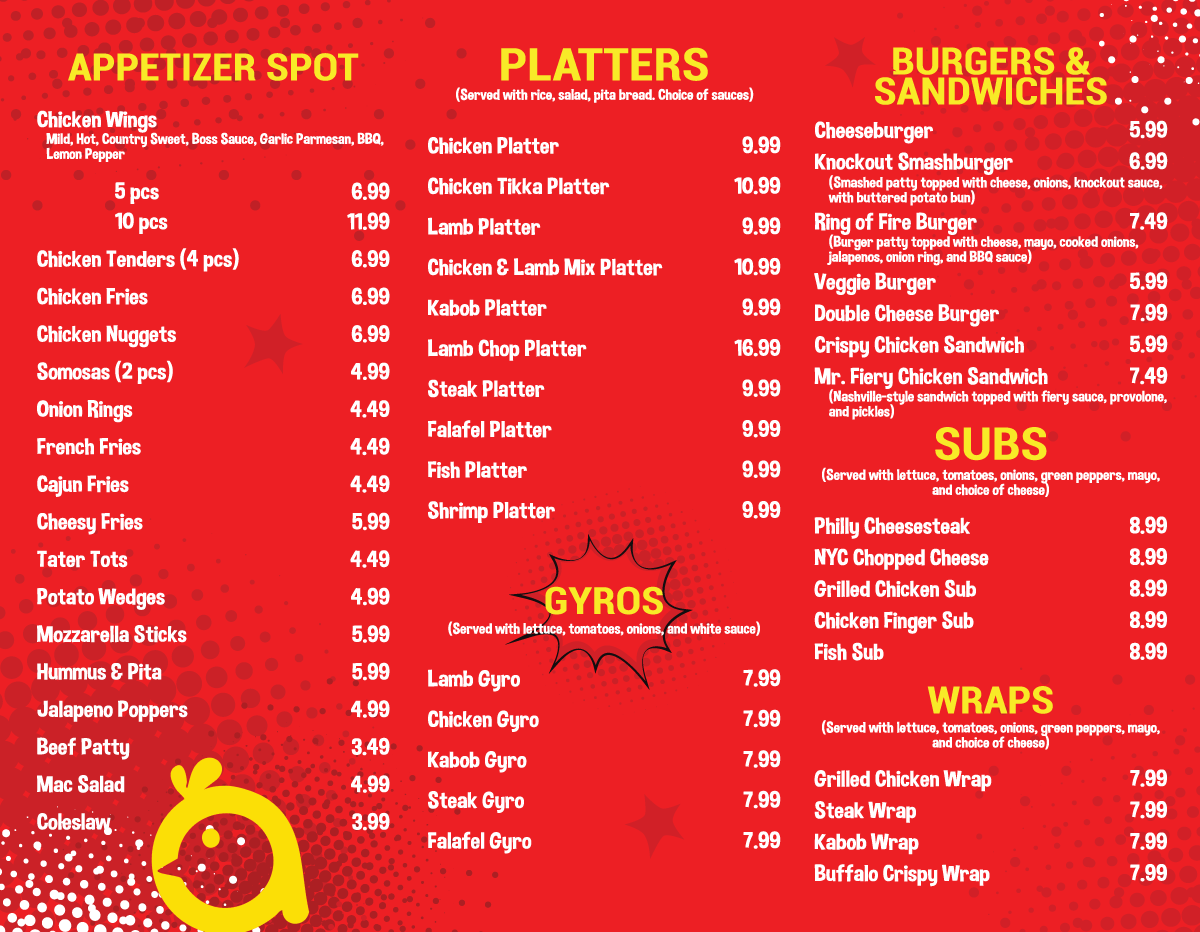 APPETIZER SPOT

Chicken Wings
Mild, Hot, Country Sweet, Boss Sauce, Garlic Parmesan, BBQ, Lemon Pepper

5 pcs 6.99
10 pcs 11.99

Chicken Tenders (4 pcs) 6.99
Chicken Fries 6.99
Chicken Nuggets 6.99
Somosas (2 pcs) 4.99
Onion Rings 4.49
French Fries 4.49
Cajun Fries 4.49
Cheesy Fries 5.99
Tater Tots 4.49
Potato Wedges 4.99
Mozzarella Sticks 5.99
Hummus & Pita 5.99
Jalapeno Poppers 4.99
Beef Patty 3.49
Mac Salad 4.99
Coleslaw 3.99

PLATTERS
(Served with rice, salad, pita bread. Choice of sauces)

Chicken Platter 9.99
Chicken Tikka Platter 10.99
Lamb Platter 9.99
Chicken & Lamb Mix Platter 10.99
Kabob Platter 9.99
Lamb Chop Platter 16.99
Steak Platter 9.99
Falafel Platter 9.99
Fish Platter 9.99
Shrimp Platter 9.99

GYROS
(Served with lettuce, tomatoes, onions, and white sauce)

Lamb Gyro 7.99
Chicken Gyro 7.99
Kabob Gyro 7.99
Steak Gyro 7.99
Falafel Gyro 7.99

BURGERS & SANDWICHES

Cheeseburger 5.99
Knockout Smashburger 6.99
(Smashed patty topped with cheese, onions, knockout sauce, with buttered potato bun)
Ring of Fire Burger 7.49
(Burger patty topped with cheese, mayo, cooked onions, jalapenos, onion ring, and BBQ sauce)
Veggie Burger 5.99
Double Cheese Burger 7.99
Crispy Chicken Sandwich 5.99
Mr. Fiery Chicken Sandwich 7.49
(Nashville-style sandwich topped with fiery sauce, provolone, and pickles)

SUBS
(Served with lettuce, tomatoes, onions, green peppers, mayo, and choice of cheese)

Philly Cheesesteak 8.99
NYC Chopped Cheese 8.99
Grilled Chicken Sub 8.99
Chicken Finger Sub 8.99
Fish Sub 8.99

WRAPS
(Served with lettuce, tomatoes, onions, green peppers, mayo, and choice of cheese)

Grilled Chicken Wrap 7.99
Steak Wrap 7.99
Kabob Wrap 7.99
Buffalo Crispy Wrap 7.99